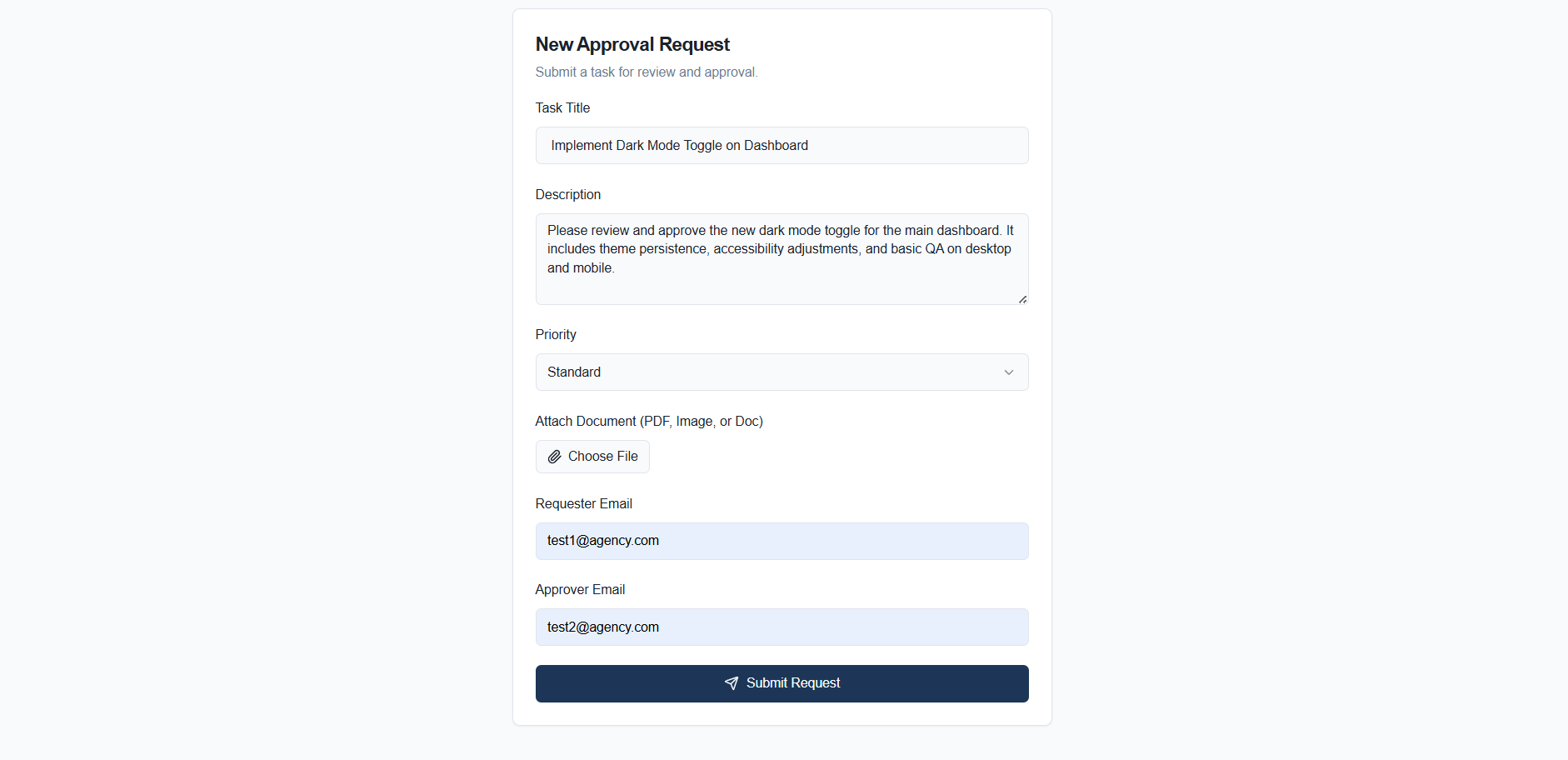 New Approval Request

Submit a task for review and approval.

Task Title

Implement Dark Mode Toggle on Dashboard

Description

Please review and approve the new dark mode toggle for the main dashboard. It includes theme persistence, accessibility adjustments, and basic QA on desktop and mobile.

Priority

Standard

Attach Document (PDF, Image, or Doc)

Choose File

Requester Email

test1@agency.com

Approver Email

test2@agency.com

Submit Request